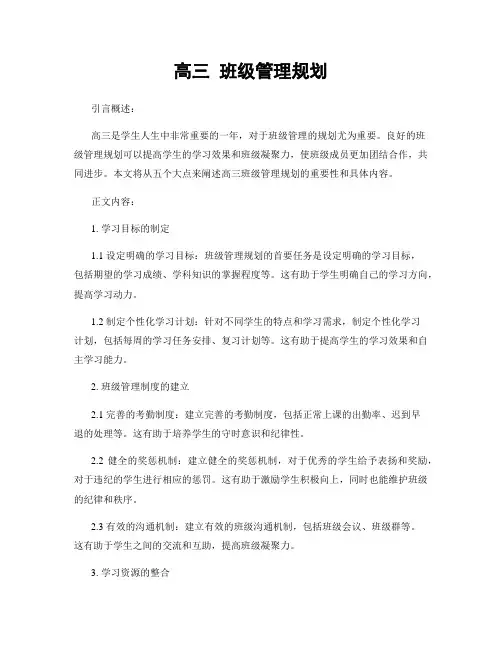 高三 班级管理规划

引言概述：

高三是学生人生中非常重要的一年，对于班级管理的规划尤为重要。良好的班级管理规划可以提高学生的学习效果和班级凝聚力，使班级成员更加团结合作，共同进步。本文将从五个大点来阐述高三班级管理规划的重要性和具体内容。

正文内容：

1. 学习目标的制定

1.1 设定明确的学习目标：班级管理规划的首要任务是设定明确的学习目标，包括期望的学习成绩、学科知识的掌握程度等。这有助于学生明确自己的学习方向，提高学习动力。

1.2 制定个性化学习计划：针对不同学生的特点和学习需求，制定个性化学习计划，包括每周的学习任务安排、复习计划等。这有助于提高学生的学习效果和自主学习能力。

2. 班级管理制度的建立

2.1 完善的考勤制度：建立完善的考勤制度，包括正常上课的出勤率、迟到早退的处理等。这有助于培养学生的守时意识和纪律性。

2.2 健全的奖惩机制：建立健全的奖惩机制，对于优秀的学生给予表扬和奖励，对于违纪的学生进行相应的惩罚。这有助于激励学生积极向上，同时也能维护班级的纪律和秩序。

2.3 有效的沟通机制：建立有效的班级沟通机制，包括班级会议、班级群等。这有助于学生之间的交流和互助，提高班级凝聚力。

3. 学习资源的整合